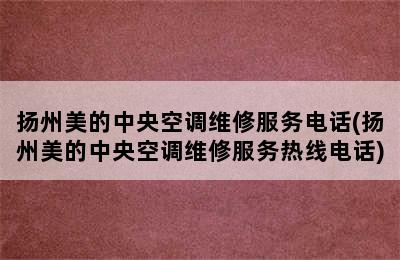 扬州美的中央空调维修服务电话(扬州美的中央空调维修服务热线电话)